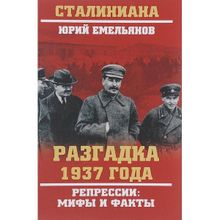 СТАЛИНИАНА

ЮРИЙ ЕМЕЛЬЯНОВ

РАЗГАДКА 1937 ГОДА

РЕПРЕССИИ: МИФЫ И ФАКТЫ